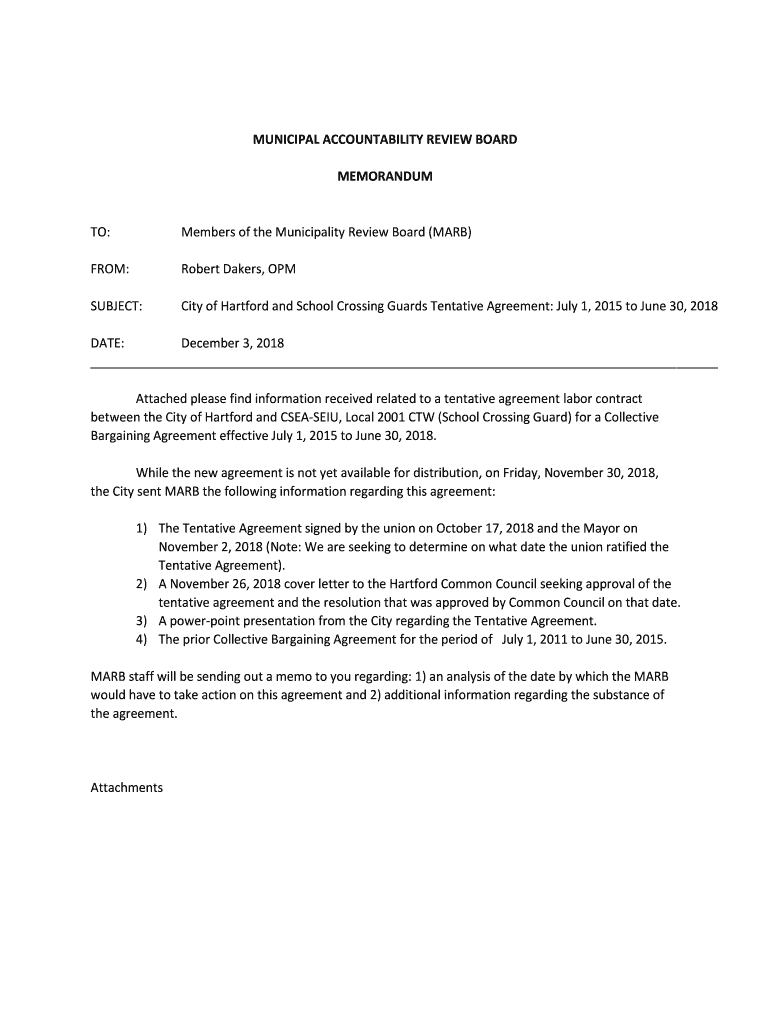 MUNICIPAL ACCOUNTABILITY REVIEW BOARD

MEMORANDUM

TO: Members of the Municipality Review Board (MARB)

FROM: Robert Dakers, OPM

SUBJECT: City of Hartford and School Crossing Guards Tentative Agreement: July 1, 2015 to June 30, 2018

DATE: December 3, 2018

Attached please find information received related to a tentative agreement labor contract between the City of Hartford and CSEA-SEIU, Local 2001 CTW (School Crossing Guard) for a Collective Bargaining Agreement effective July 1, 2015 to June 30, 2018.

While the new agreement is not yet available for distribution, on Friday, November 30, 2018, the City sent MARB the following information regarding this agreement:

1) The Tentative Agreement signed by the union on October 17, 2018 and the Mayor on November 2, 2018 (Note: We are seeking to determine on what date the union ratified the Tentative Agreement).
2) A November 26, 2018 cover letter to the Hartford Common Council seeking approval of the tentative agreement and the resolution that was approved by Common Council on that date.
3) A power-point presentation from the City regarding the Tentative Agreement.
4) The prior Collective Bargaining Agreement for the period of July 1, 2011 to June 30, 2015.

MARB staff will be sending out a memo to you regarding: 1) an analysis of the date by which the MARB would have to take action on this agreement and 2) additional information regarding the substance of the agreement.

Attachments